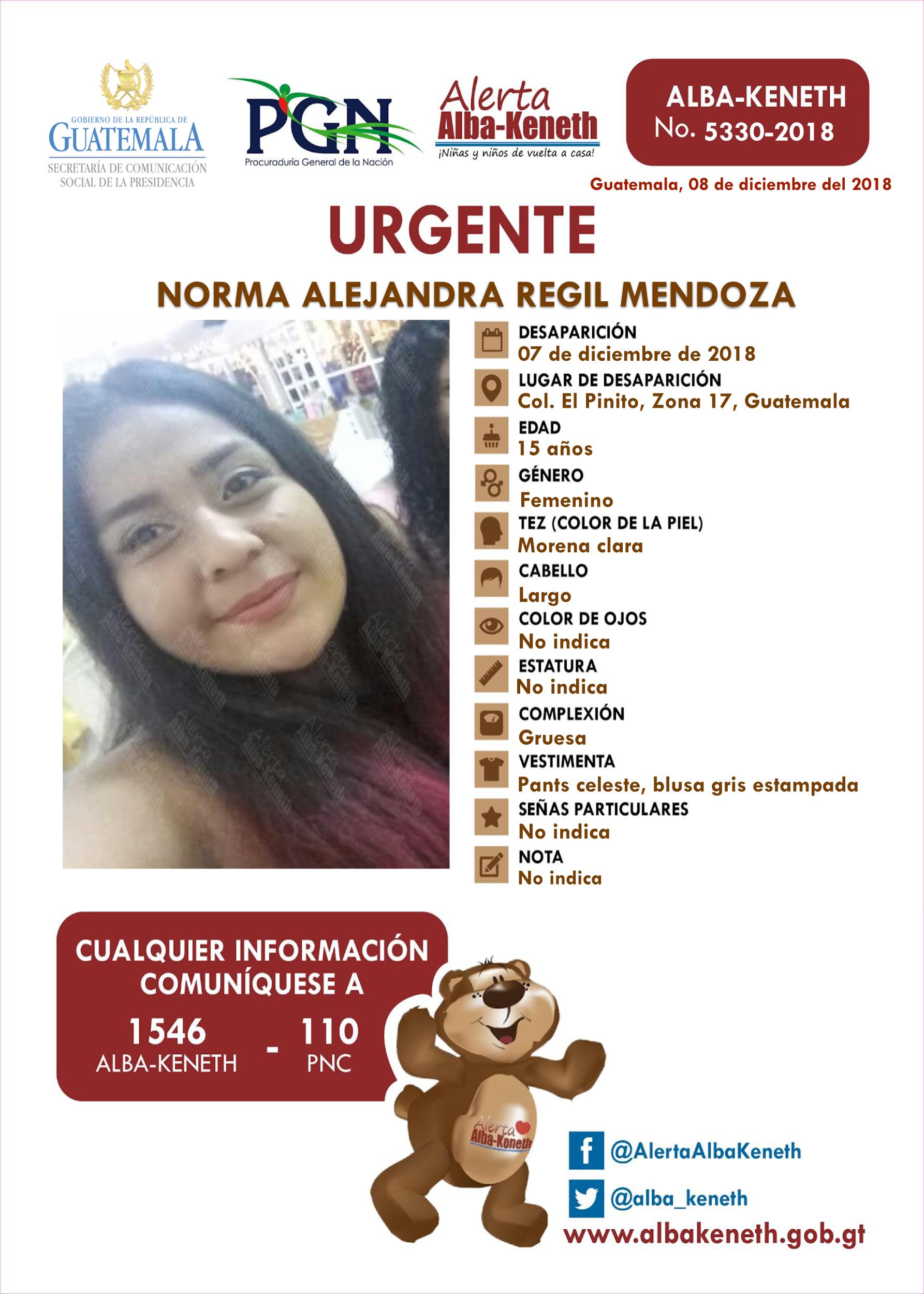 GOBIERNO DE LA REPÚBLICA DE
GUATEMALA
SECRETARÍA DE COMUNICACIÓN
SOCIAL DE LA PRESIDENCIA

PGN
Procuraduría General de la Nación

Alerta
Alba-Keneth
¡Niñas y niños de vuelta a casa!

ALBA-KENETH
No. 5330-2018

Guatemala, 08 de diciembre del 2018

URGENTE

NORMA ALEJANDRA REGIL MENDOZA

DESAPARICIÓN
07 de diciembre de 2018

LUGAR DE DESAPARICIÓN
Col. El Pinito, Zona 17, Guatemala

EDAD
15 años

GÉNERO
Femenino

TEZ (COLOR DE LA PIEL)
Morena clara

CABELLO
Largo

COLOR DE OJOS
No indica

ESTATURA
No indica

COMPLEXIÓN
Gruesa

VESTIMENTA
Pants celeste, blusa gris estampada

SEÑAS PARTICULARES
No indica

NOTA
No indica

CUALQUIER INFORMACIÓN
COMUNÍQUESE A

1546
ALBA-KENETH
-
110
PNC

Alerta
Alba-Keneth

@AlertaAlbaKeneth

@alba_keneth

www.albakeneth.gob.gt

Alerta Alba-Keneth